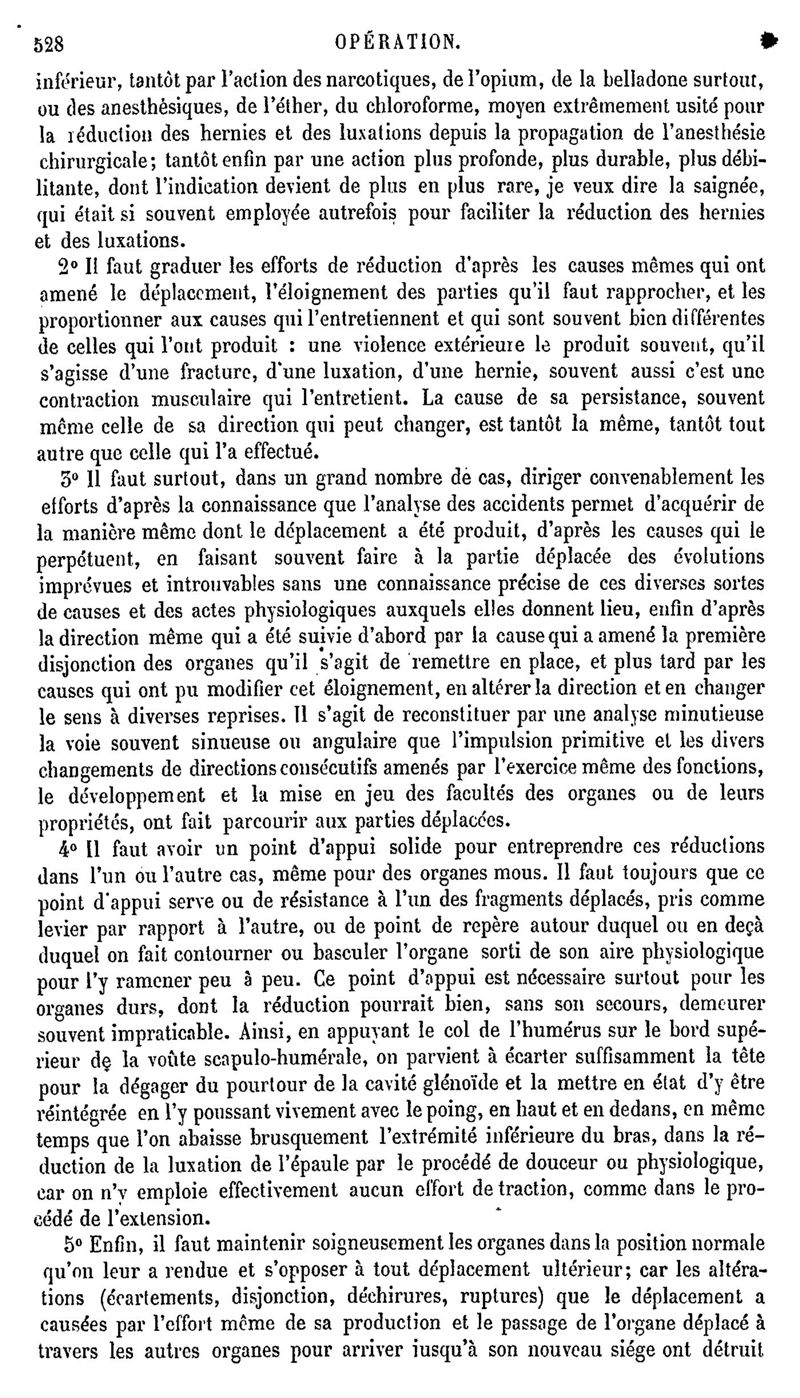 528 OPÉRATION.

inférieur, tantôt par l'action des narcotiques, de l'opium, de la belladone surtout, ou des anesthésiques, de l'éther, du chloroforme, moyen extrêmement usité pour la réduction des hernies et des luxations depuis la propagation de l'anesthésie chirurgicale; tantôt enfin par une action plus profonde, plus durable, plus débilitante, dont l'indication devient de plus en plus rare, je veux dire la saignée, qui était si souvent employée autrefois pour faciliter la réduction des hernies et des luxations.

2° Il faut graduer les efforts de réduction d'après les causes mêmes qui ont amené le déplacement, l'éloignement des parties qu'il faut rapprocher, et les proportionner aux causes qui l'entretiennent et qui sont souvent bien différentes de celles qui l'ont produit : une violence extérieure le produit souvent, qu'il s'agisse d'une fracture, d'une luxation, d'une hernie, souvent aussi c'est une contraction musculaire qui l'entretient. La cause de sa persistance, souvent même celle de sa direction qui peut changer, est tantôt la même, tantôt tout autre que celle qui l'a effectué.

3° Il faut surtout, dans un grand nombre de cas, diriger convenablement les efforts d'après la connaissance que l'analyse des accidents permet d'acquérir de la manière même dont le déplacement a été produit, d'après les causes qui le perpétuent, en faisant souvent faire à la partie déplacée des évolutions imprévues et introuvables sans une connaissance précise de ces diverses sortes de causes et des actes physiologiques auxquels elles donnent lieu, enfin d'après la direction même qui a été suivie d'abord par la cause qui a amené la première disjonction des organes qu'il s'agit de remettre en place, et plus tard par les causes qui ont pu modifier cet éloignement, en altérer la direction et en changer le sens à diverses reprises. Il s'agit de reconstituer par une analyse minutieuse la voie souvent sinueuse ou angulaire que l'impulsion primitive et les divers changements de directions consécutifs amenés par l'exercice même des fonctions, le développement et la mise en jeu des facultés des organes ou de leurs propriétés, ont fait parcourir aux parties déplacées.

4° Il faut avoir un point d'appui solide pour entreprendre ces réductions dans l'un ou l'autre cas, même pour des organes mous. Il faut toujours que ce point d'appui serve ou de résistance à l'un des fragments déplacés, pris comme levier par rapport à l'autre, ou de point de repère autour duquel ou en deçà duquel on fait contourner ou basculer l'organe sorti de son aire physiologique pour l'y ramener peu à peu. Ce point d'appui est nécessaire surtout pour les organes durs, dont la réduction pourrait bien, sans son secours, demeurer souvent impraticable. Ainsi, en appuyant le col de l'humérus sur le bord supérieur de la voûte scapulo-humérale, on parvient à écarter suffisamment la tête pour la dégager du pourtour de la cavité glénoïde et la mettre en état d'y être réintégrée en l'y poussant vivement avec le poing, en haut et en dedans, en même temps que l'on abaisse brusquement l'extrémité inférieure du bras, dans la réduction de la luxation de l'épaule par le procédé de douceur ou physiologique, car on n'y emploie effectivement aucun effort de traction, comme dans le procédé de l'extension.

5° Enfin, il faut maintenir soigneusement les organes dans la position normale qu'on leur a rendue et s'opposer à tout déplacement ultérieur; car les altérations (écartements, disjonction, déchirures, ruptures) que le déplacement a causées par l'effort même de sa production et le passage de l'organe déplacé à travers les autres organes pour arriver jusqu'à son nouveau siége ont détruit